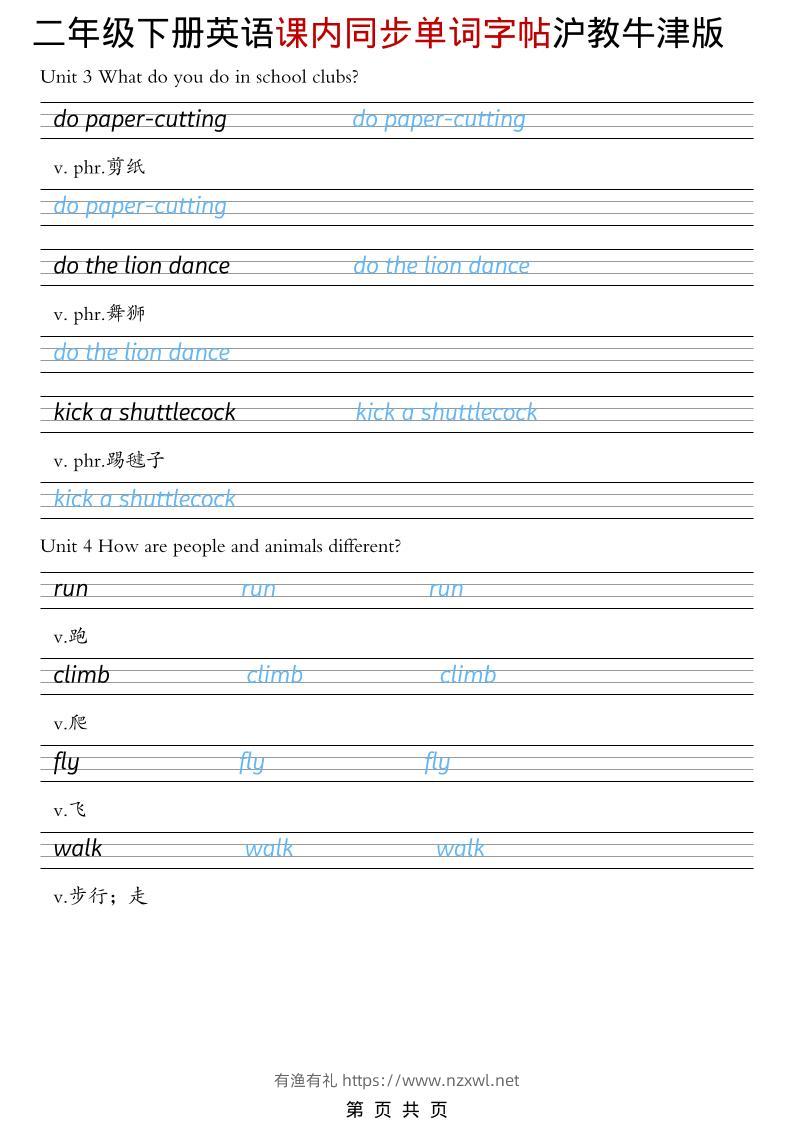 二年级下册英语课内同步单词字帖沪教牛津版

Unit 3 What do you do in school clubs?

do paper-cutting do paper-cutting

v. phr.剪纸

do paper-cutting

do the lion dance do the lion dance

v. phr.舞狮

do the lion dance

kick a shuttlecock kick a shuttlecock

v. phr.踢毽子

kick a shuttlecock

Unit 4 How are people and animals different?

run run run

v.跑

climb climb climb

v.爬

fly fly fly

v.飞

walk walk walk

v.步行；走

有渔有礼 https://www.nzxwl.net

第 页 共 页